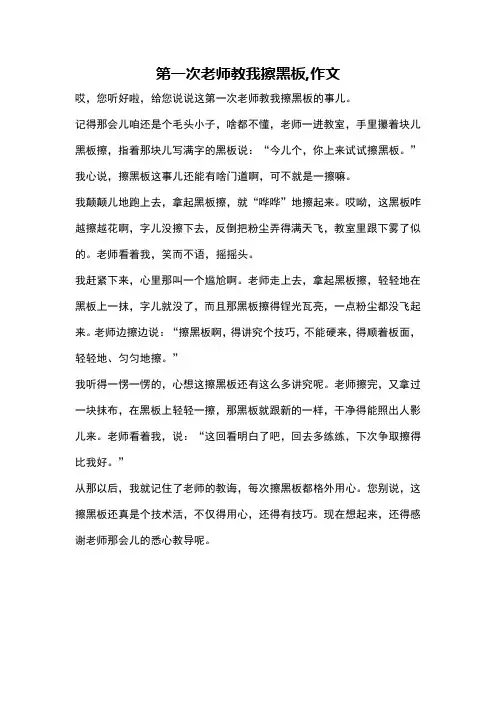 第一次老师教我擦黑板,作文

哎，您听好啦，给您说说这第一次老师教我擦黑板的事儿。

记得那会儿咱还是个毛头小子，啥都不懂，老师一进教室，手里攥着块儿黑板擦，指着那块儿写满字的黑板说：“今儿个，你上来试试擦黑板。”我心说，擦黑板这事儿还能有啥门道啊，可不就是一擦嘛。

我颠颠儿地跑上去，拿起黑板擦，就“哗哗”地擦起来。哎呦，这黑板咋越擦越花啊，字儿没擦下去，反倒把粉尘弄得满天飞，教室里跟下雾了似的。老师看着我，笑而不语，摇摇头。

我赶紧下来，心里那叫一个尴尬啊。老师走上去，拿起黑板擦，轻轻地在黑板上一抹，字儿就没了，而且那黑板擦得锃光瓦亮，一点粉尘都没飞起来。老师边擦边说：“擦黑板啊，得讲究个技巧，不能硬来，得顺着板面，轻轻地、匀匀地擦。”

我听得一愣一愣的，心想这擦黑板还有这么多讲究呢。老师擦完，又拿过一块抹布，在黑板上轻轻一擦，那黑板就跟新的一样，干净得能照出人影儿来。老师看着我，说：“这回看明白了吧，回去多练练，下次争取擦得比我好。”

从那以后，我就记住了老师的教诲，每次擦黑板都格外用心。您别说，这擦黑板还真是个技术活，不仅得用心，还得有技巧。现在想起来，还得感谢老师那会儿的悉心教导呢。